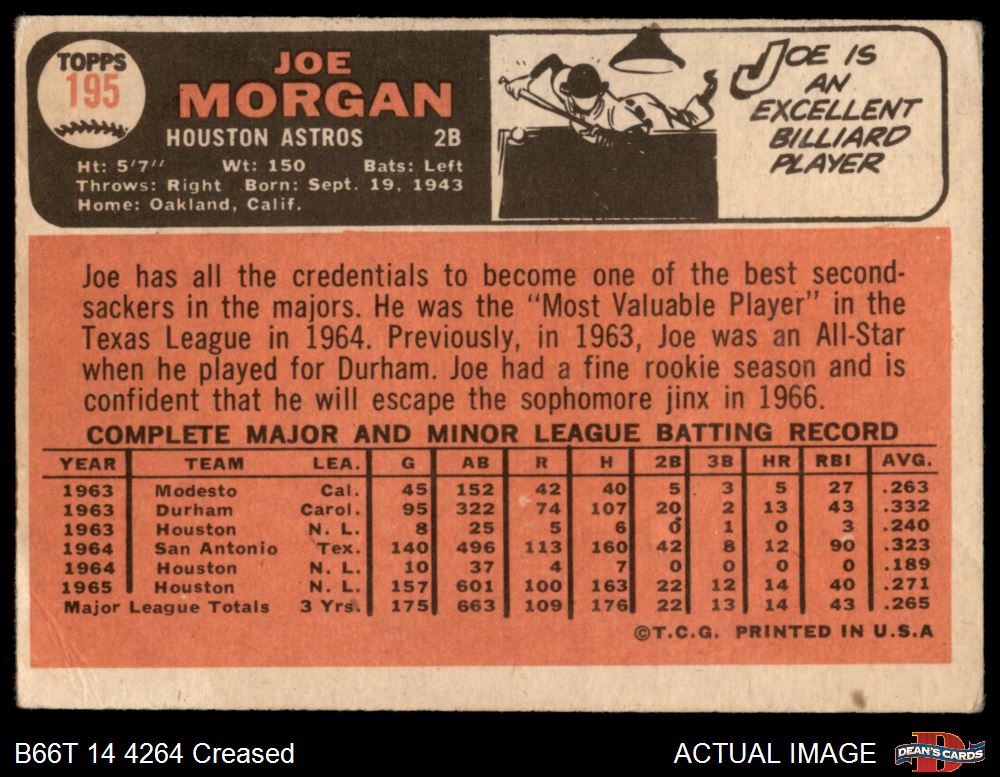 TOPPS
195

JOE
MORGAN

HOUSTON ASTROS 2B

Ht: 5'7" Wt: 150 Bats: Left
Throws: Right Born: Sept. 19, 1943
Home: Oakland, Calif.

JOE IS AN EXCELLENT BILLIARD PLAYER

Joe has all the credentials to become one of the best second-sackers in the majors. He was the "Most Valuable Player" in the Texas League in 1964. Previously, in 1963, Joe was an All-Star when he played for Durham. Joe had a fine rookie season and is confident that he will escape the sophomore jinx in 1966.

COMPLETE MAJOR AND MINOR LEAGUE BATTING RECORD

| YEAR | TEAM | LEA. | G | AB | R | H | 2B | 3B | HR | RBI | AVG. |
|---|---|---|---|---|---|---|---|---|---|---|---|
| 1963 | Modesto | Cal. | 45 | 152 | 42 | 40 | 5 | 3 | 5 | 27 | .263 |
| 1963 | Durham | Carol. | 95 | 322 | 74 | 107 | 20 | 2 | 13 | 43 | .332 |
| 1963 | Houston | N. L. | 8 | 25 | 5 | 6 | 0 | 1 | 0 | 3 | .240 |
| 1964 | San Antonio | Tex. | 140 | 496 | 113 | 160 | 42 | 8 | 12 | 90 | .323 |
| 1964 | Houston | N. L. | 10 | 37 | 4 | 7 | 0 | 0 | 0 | 0 | .189 |
| 1965 | Houston | N. L. | 157 | 601 | 100 | 163 | 22 | 12 | 14 | 40 | .271 |
| Major League Totals | | 3 Yrs. | 175 | 663 | 109 | 176 | 22 | 13 | 14 | 43 | .265 |

©T.C.G. PRINTED IN U.S.A

B66T 14 4264 Creased

ACTUAL IMAGE

DEAN'S CARDS